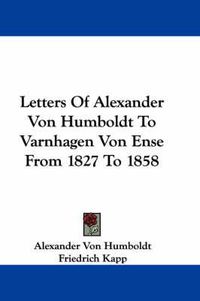 Letters Of Alexander Von Humboldt To Varnhagen Von Ense From 1827 To 1858

Alexander Von Humboldt
Friedrich Kapp